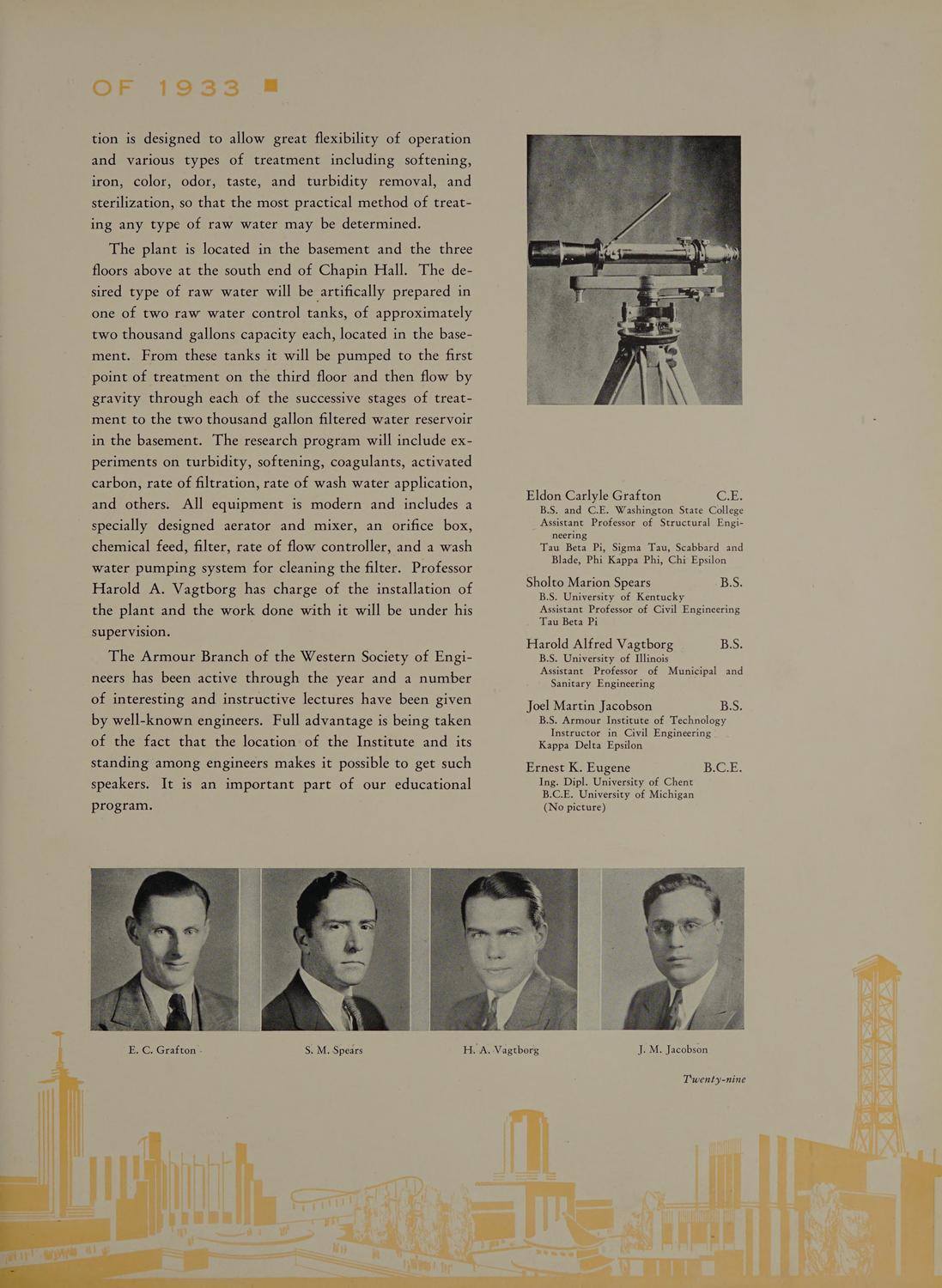 OF 1933

tion is designed to allow great flexibility of operation and various types of treatment including softening, iron, color, odor, taste, and turbidity removal, and sterilization, so that the most practical method of treating any type of raw water may be determined.

The plant is located in the basement and the three floors above at the south end of Chapin Hall. The desired type of raw water will be artifically prepared in one of two raw water control tanks, of approximately two thousand gallons capacity each, located in the basement. From these tanks it will be pumped to the first point of treatment on the third floor and then flow by gravity through each of the successive stages of treatment to the two thousand gallon filtered water reservoir in the basement. The research program will include experiments on turbidity, softening, coagulants, activated carbon, rate of filtration, rate of wash water application, and others. All equipment is modern and includes a specially designed aerator and mixer, an orifice box, chemical feed, filter, rate of flow controller, and a wash water pumping system for cleaning the filter. Professor Harold A. Vagtborg has charge of the installation of the plant and the work done with it will be under his supervision.

The Armour Branch of the Western Society of Engineers has been active through the year and a number of interesting and instructive lectures have been given by well-known engineers. Full advantage is being taken of the fact that the location of the Institute and its standing among engineers makes it possible to get such speakers. It is an important part of our educational program.

Eldon Carlyle Grafton C.E.
B.S. and C.E. Washington State College
Assistant Professor of Structural Engineering
Tau Beta Pi, Sigma Tau, Scabbard and Blade, Phi Kappa Phi, Chi Epsilon

Sholto Marion Spears B.S.
B.S. University of Kentucky
Assistant Professor of Civil Engineering
Tau Beta Pi

Harold Alfred Vagtborg B.S.
B.S. University of Illinois
Assistant Professor of Municipal and Sanitary Engineering

Joel Martin Jacobson B.S.
B.S. Armour Institute of Technology
Instructor in Civil Engineering
Kappa Delta Epsilon

Ernest K. Eugene B.C.E.
Ing. Dipl. University of Chent
B.C.E. University of Michigan
(No picture)

E. C. Grafton S. M. Spears H. A. Vagtborg J. M. Jacobson

Twenty-nine